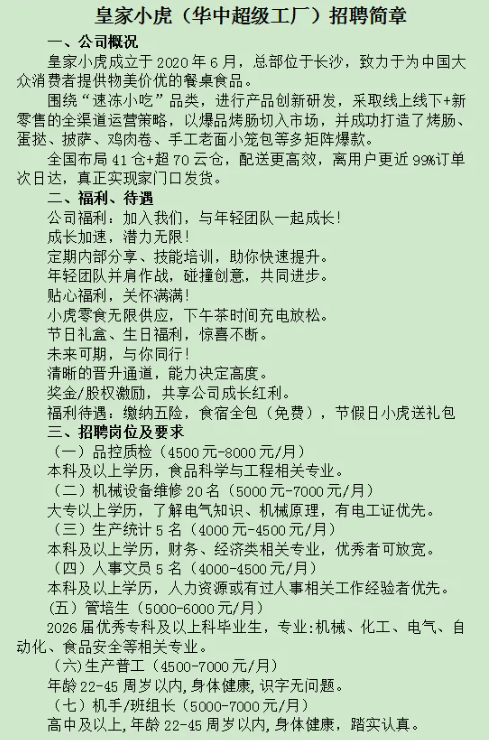 皇家小虎（华中超级工厂）招聘简章

一、公司概况

皇家小虎成立于 2020 年 6 月，总部位于长沙，致力于为中国大众消费者提供物美价优的餐桌食品。

围绕“速冻小吃”品类，进行产品创新研发，采取线上线下+新零售的全渠道运营策略，以爆品烤肠切入市场，并成功打造了烤肠、蛋挞、披萨、鸡肉卷、手工老面小笼包等多矩阵爆款。

全国布局 41 仓+超 70 云仓，配送更高效，离用户更近 99%订单次日达，真正实现家门口发货。

二、福利、待遇

公司福利：加入我们，与年轻团队一起成长！

成长加速，潜力无限！

定期内部分享、技能培训，助你快速提升。

年轻团队并肩作战，碰撞创意，共同进步。

贴心福利，关怀满满！

小虎零食无限供应，下午茶时间充电放松。

节日礼盒、生日福利，惊喜不断。

未来可期，与你同行！

清晰的晋升通道，能力决定高度。

奖金/股权激励，共享公司成长红利。

福利待遇：缴纳五险，食宿全包（免费），节假日小虎送礼包

三、招聘岗位及要求

（一）品控质检（4500 元-8000 元/月）

本科及以上学历，食品科学与工程相关专业。

（二）机械设备维修 20 名（5000 元-7000 元/月）

大专以上学历，了解电气知识、机械原理，有电工证优先。

（三）生产统计 5 名（4000 元-4500 元/月）

本科及以上学历，财务、经济类相关专业，优秀者可放宽。

（四）人事文员 5 名（4000-4500 元/月）

本科及以上学历，人力资源或有过人事相关工作经验者优先。

（五）管培生（5000-6000 元/月）

2026 届优秀专科及以上科毕业生，专业:机械、化工、电气、自动化、食品安全等相关专业。

（六)生产普工（4500-7000 元/月）

年龄 22-45 周岁以内,身体健康,识字无问题。

（七）机手/班组长（5000-7000 元/月）

高中及以上,年龄 22-45 周岁以内,身体健康，踏实认真。